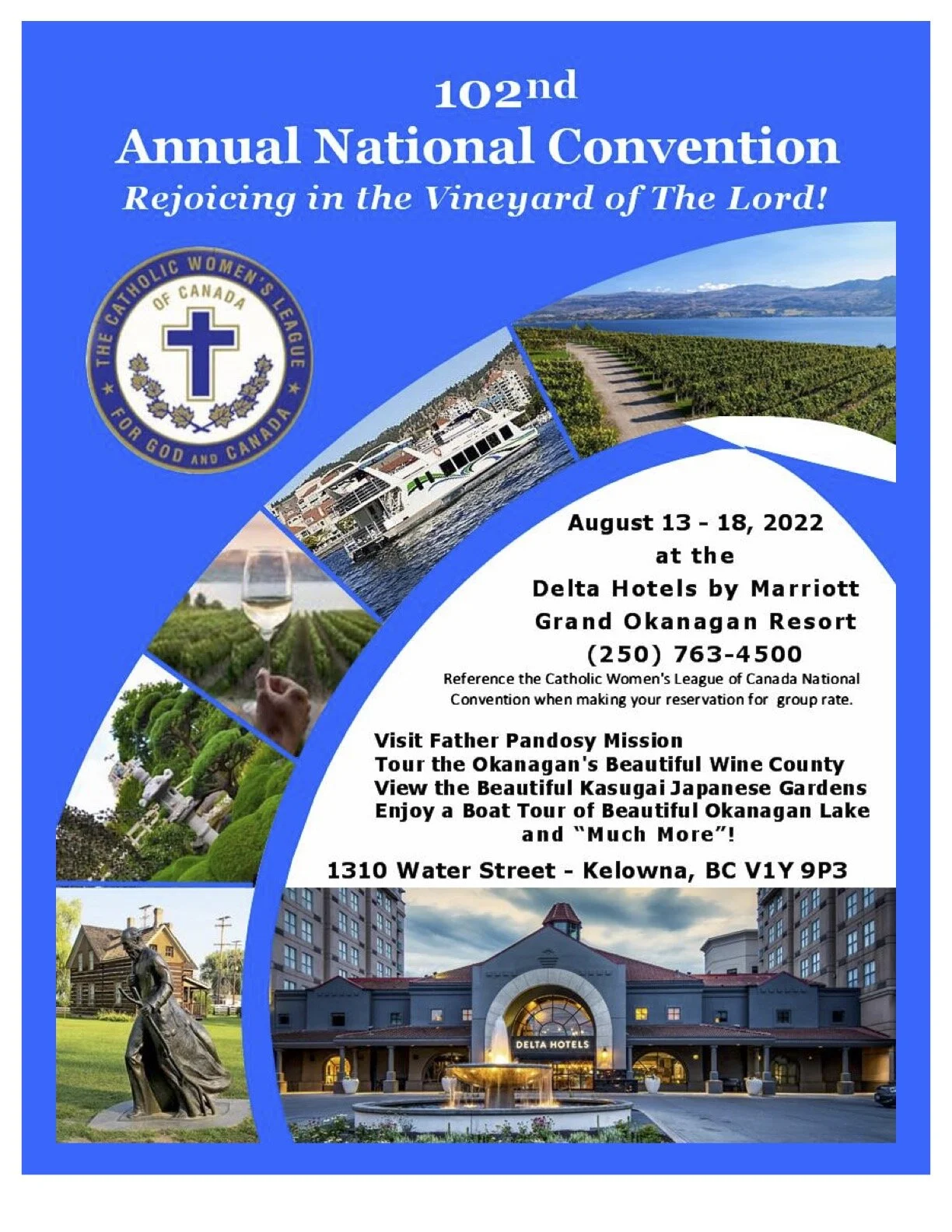 102nd
Annual National Convention
Rejoicing in the Vineyard of The Lord!

THE CATHOLIC WOMEN'S LEAGUE OF CANADA
FOR GOD AND CANADA

August 13 - 18, 2022
at the
Delta Hotels by Marriott
Grand Okanagan Resort
(250) 763-4500
Reference the Catholic Women's League of Canada National Convention when making your reservation for group rate.

Visit Father Pandosy Mission
Tour the Okanagan's Beautiful Wine County
View the Beautiful Kasugai Japanese Gardens
Enjoy a Boat Tour of Beautiful Okanagan Lake
and "Much More"!

1310 Water Street - Kelowna, BC V1Y 9P3

DELTA HOTELS